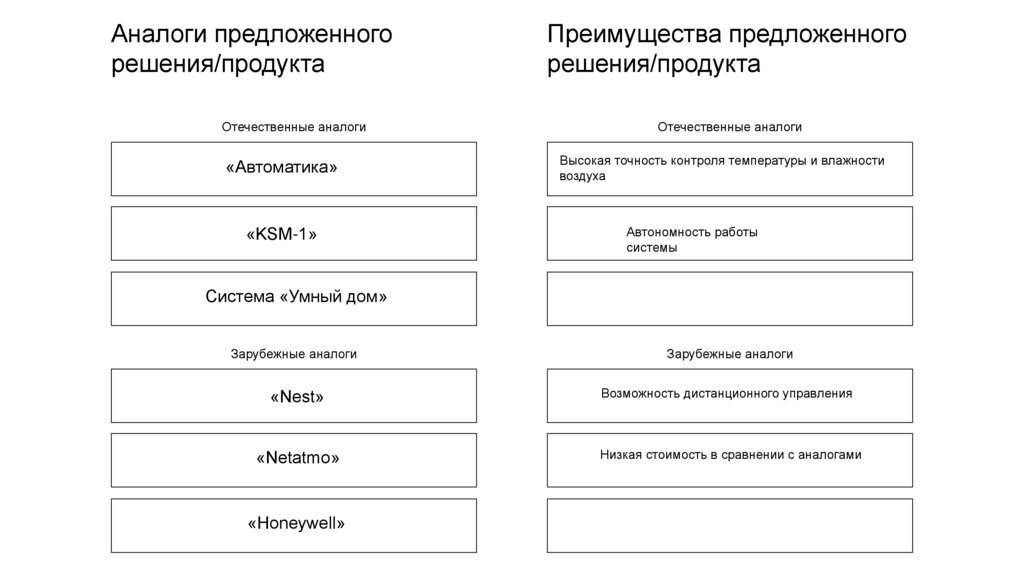 Аналоги предложенного решения/продукта

Отечественные аналоги

«Автоматика»

«KSM-1»

Система «Умный дом»

Зарубежные аналоги

«Nest»

«Netatmo»

«Honeywell»

Преимущества предложенного решения/продукта

Отечественные аналоги

Высокая точность контроля температуры и влажности воздуха

Автономность работы системы

Зарубежные аналоги

Возможность дистанционного управления

Низкая стоимость в сравнении с аналогами